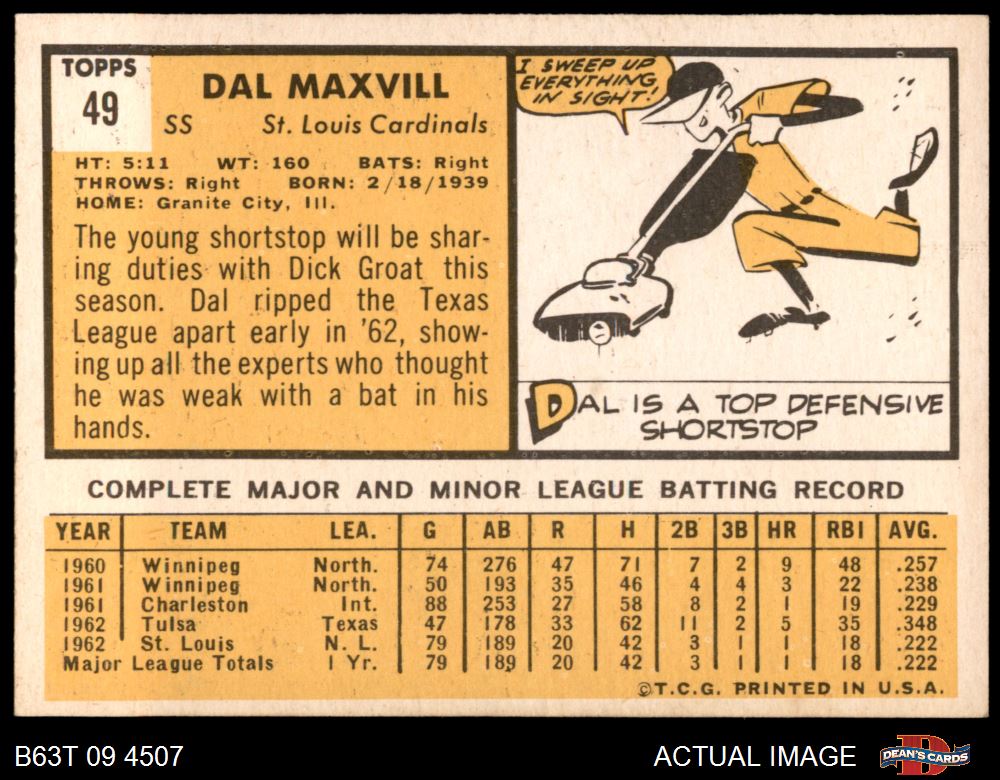 TOPPS
49

DAL MAXVILL
SS St. Louis Cardinals

HT: 5:11 WT: 160 BATS: Right
THROWS: Right BORN: 2/18/1939
HOME: Granite City, Ill.

The young shortstop will be sharing duties with Dick Groat this season. Dal ripped the Texas League apart early in '62, showing up all the experts who thought he was weak with a bat in his hands.

I SWEEP UP EVERYTHING IN SIGHT!

DAL IS A TOP DEFENSIVE SHORTSTOP

COMPLETE MAJOR AND MINOR LEAGUE BATTING RECORD

| YEAR | TEAM | LEA. | G | AB | R | H | 2B | 3B | HR | RBI | AVG. |
|---|---|---|---|---|---|---|---|---|---|---|---|
| 1960 | Winnipeg | North. | 74 | 276 | 47 | 71 | 7 | 2 | 9 | 48 | .257 |
| 1961 | Winnipeg | North. | 50 | 193 | 35 | 46 | 4 | 4 | 3 | 22 | .238 |
| 1961 | Charleston | Int. | 88 | 253 | 27 | 58 | 8 | 2 | 1 | 19 | .229 |
| 1962 | Tulsa | Texas | 47 | 178 | 33 | 62 | 11 | 2 | 5 | 35 | .348 |
| 1962 | St. Louis | N. L. | 79 | 189 | 20 | 42 | 3 | 1 | 1 | 18 | .222 |
| Major League Totals | | 1 Yr. | 79 | 189 | 20 | 42 | 3 | 1 | 1 | 18 | .222 |

©T.C.G. PRINTED IN U.S.A.

B63T 09 4507

ACTUAL IMAGE

DEAN'S CARDS